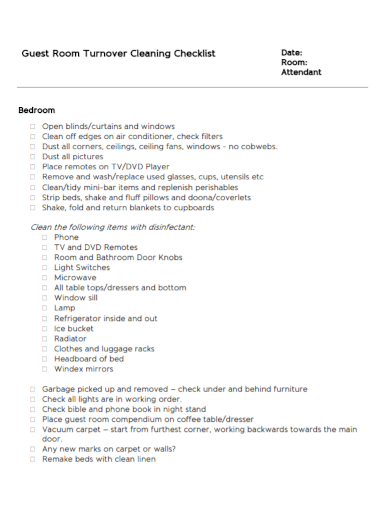 Guest Room Turnover Cleaning Checklist

Date:
Room:
Attendant

Bedroom

☐ Open blinds/curtains and windows
☐ Clean off edges on air conditioner, check filters
☐ Dust all corners, ceilings, ceiling fans, windows - no cobwebs.
☐ Dust all pictures
☐ Place remotes on TV/DVD Player
☐ Remove and wash/replace used glasses, cups, utensils etc
☐ Clean/tidy mini-bar items and replenish perishables
☐ Strip beds, shake and fluff pillows and doona/coverlets
☐ Shake, fold and return blankets to cupboards

Clean the following items with disinfectant:
☐ Phone
☐ TV and DVD Remotes
☐ Room and Bathroom Door Knobs
☐ Light Switches
☐ Microwave
☐ All table tops/dressers and bottom
☐ Window sill
☐ Lamp
☐ Refrigerator inside and out
☐ Ice bucket
☐ Radiator
☐ Clothes and luggage racks
☐ Headboard of bed
☐ Windex mirrors

☐ Garbage picked up and removed – check under and behind furniture
☐ Check all lights are in working order.
☐ Check bible and phone book in night stand
☐ Place guest room compendium on coffee table/dresser
☐ Vacuum carpet – start from furthest corner, working backwards towards the main door.
☐ Any new marks on carpet or walls?
☐ Remake beds with clean linen